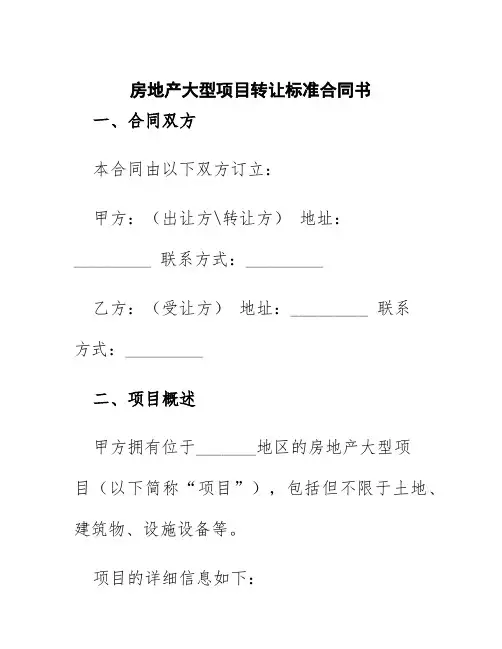 房地产大型项目转让标准合同书

一、合同双方

本合同由以下双方订立：

甲方：（出让方\转让方） 地址：__________ 联系方式：__________

乙方：（受让方） 地址：__________ 联系方式：__________

二、项目概述

甲方拥有位于________地区的房地产大型项目（以下简称“项目”），包括但不限于土地、建筑物、设施设备等。

项目的详细信息如下：